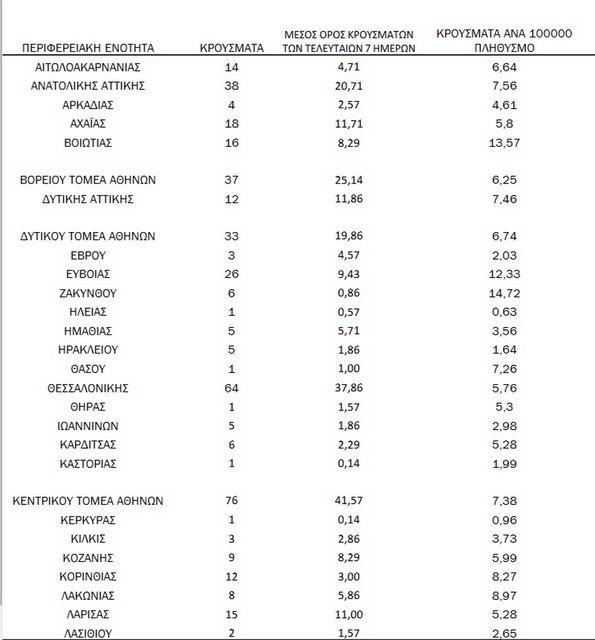 | ΠΕΡΙΦΕΡΕΙΑΚΗ ΕΝΟΤΗΤΑ | ΚΡΟΥΣΜΑΤΑ | ΜΕΣΟΣ ΟΡΟΣ ΚΡΟΥΣΜΑΤΩΝ ΤΩΝ ΤΕΛΕΥΤΑΙΩΝ 7 ΗΜΕΡΩΝ | ΚΡΟΥΣΜΑΤΑ ΑΝΑ 100000 ΠΛΗΘΥΣΜΟ |
|---|---|---|---|
| ΑΙΤΩΛΟΑΚΑΡΝΑΝΙΑΣ | 14 | 4,71 | 6,64 |
| ΑΝΑΤΟΛΙΚΗΣ ΑΤΤΙΚΗΣ | 38 | 20,71 | 7,56 |
| ΑΡΚΑΔΙΑΣ | 4 | 2,57 | 4,61 |
| ΑΧΑΪΑΣ | 18 | 11,71 | 5,8 |
| ΒΟΙΩΤΙΑΣ | 16 | 8,29 | 13,57 |
| ΒΟΡΕΙΟΥ ΤΟΜΕΑ ΑΘΗΝΩΝ | 37 | 25,14 | 6,25 |
| ΔΥΤΙΚΗΣ ΑΤΤΙΚΗΣ | 12 | 11,86 | 7,46 |
| ΔΥΤΙΚΟΥ ΤΟΜΕΑ ΑΘΗΝΩΝ | 33 | 19,86 | 6,74 |
| ΕΒΡΟΥ | 3 | 4,57 | 2,03 |
| ΕΥΒΟΙΑΣ | 26 | 9,43 | 12,33 |
| ΖΑΚΥΝΘΟΥ | 6 | 0,86 | 14,72 |
| ΗΛΕΙΑΣ | 1 | 0,57 | 0,63 |
| ΗΜΑΘΙΑΣ | 5 | 5,71 | 3,56 |
| ΗΡΑΚΛΕΙΟΥ | 5 | 1,86 | 1,64 |
| ΘΑΣΟΥ | 1 | 1,00 | 7,26 |
| ΘΕΣΣΑΛΟΝΙΚΗΣ | 64 | 37,86 | 5,76 |
| ΘΗΡΑΣ | 1 | 1,57 | 5,3 |
| ΙΩΑΝΝΙΝΩΝ | 5 | 1,86 | 2,98 |
| ΚΑΡΔΙΤΣΑΣ | 6 | 2,29 | 5,28 |
| ΚΑΣΤΟΡΙΑΣ | 1 | 0,14 | 1,99 |
| ΚΕΝΤΡΙΚΟΥ ΤΟΜΕΑ ΑΘΗΝΩΝ | 76 | 41,57 | 7,38 |
| ΚΕΡΚΥΡΑΣ | 1 | 0,14 | 0,96 |
| ΚΙΛΚΙΣ | 3 | 2,86 | 3,73 |
| ΚΟΖΑΝΗΣ | 9 | 8,29 | 5,99 |
| ΚΟΡΙΝΘΙΑΣ | 12 | 3,00 | 8,27 |
| ΛΑΚΩΝΙΑΣ | 8 | 5,86 | 8,97 |
| ΛΑΡΙΣΑΣ | 15 | 11,00 | 5,28 |
| ΛΑΣΙΘΙΟΥ | 2 | 1,57 | 2,65 |